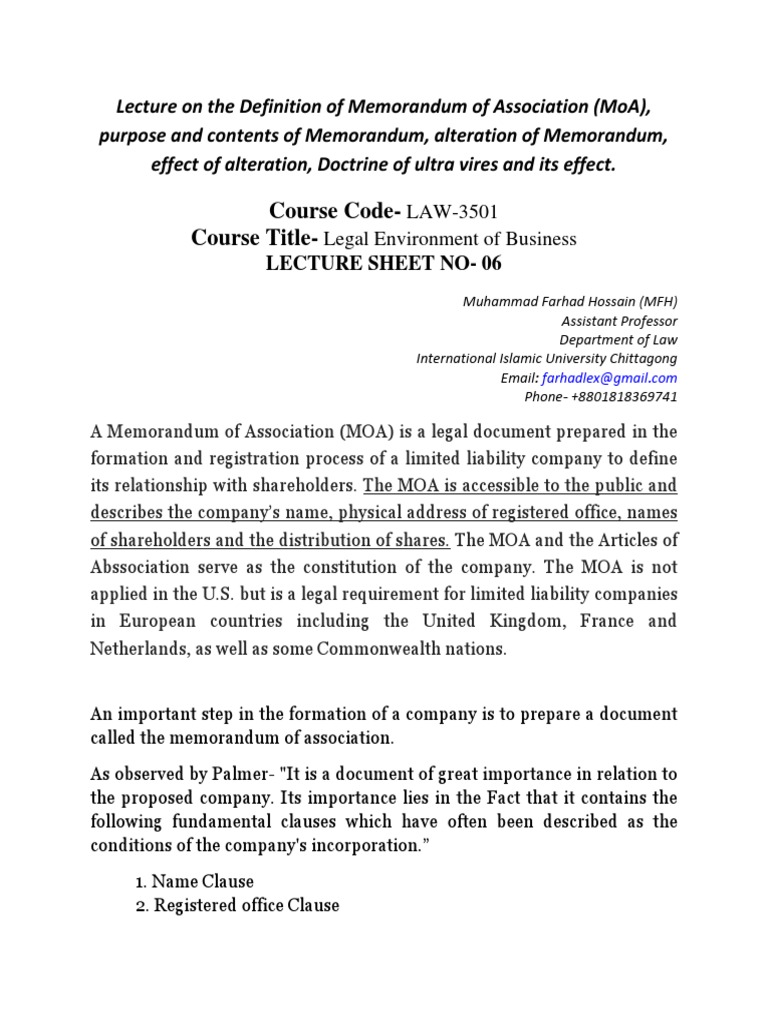 Lecture on the Definition of Memorandum of Association (MoA), purpose and contents of Memorandum, alteration of Memorandum, effect of alteration, Doctrine of ultra vires and its effect.

Course Code- LAW-3501
Course Title- Legal Environment of Business
LECTURE SHEET NO- 06

Muhammad Farhad Hossain (MFH)
Assistant Professor
Department of Law
International Islamic University Chittagong
Email: farhadlex@gmail.com
Phone- +8801818369741

A Memorandum of Association (MOA) is a legal document prepared in the formation and registration process of a limited liability company to define its relationship with shareholders. The MOA is accessible to the public and describes the company's name, physical address of registered office, names of shareholders and the distribution of shares. The MOA and the Articles of Abssociation serve as the constitution of the company. The MOA is not applied in the U.S. but is a legal requirement for limited liability companies in European countries including the United Kingdom, France and Netherlands, as well as some Commonwealth nations.

An important step in the formation of a company is to prepare a document called the memorandum of association.

As observed by Palmer- "It is a document of great importance in relation to the proposed company. Its importance lies in the Fact that it contains the following fundamental clauses which have often been described as the conditions of the company's incorporation."

1. Name Clause
2. Registered office Clause